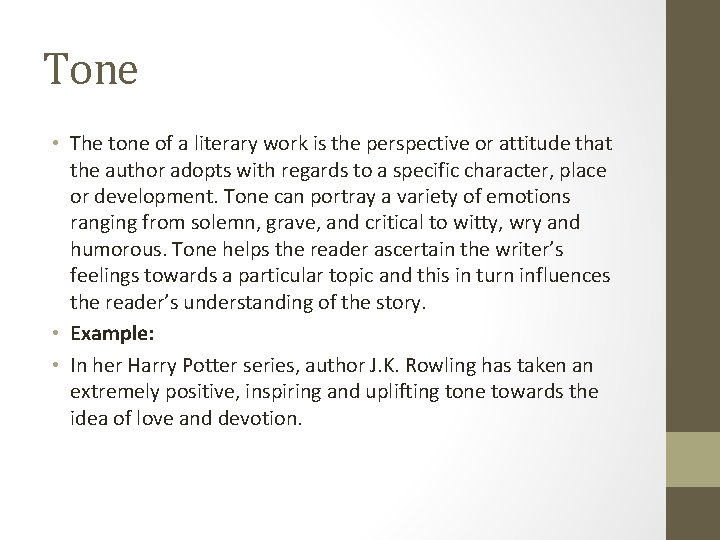 Tone

• The tone of a literary work is the perspective or attitude that the author adopts with regards to a specific character, place or development. Tone can portray a variety of emotions ranging from solemn, grave, and critical to witty, wry and humorous. Tone helps the reader ascertain the writer's feelings towards a particular topic and this in turn influences the reader's understanding of the story.

• Example:

• In her Harry Potter series, author J.K. Rowling has taken an extremely positive, inspiring and uplifting tone towards the idea of love and devotion.